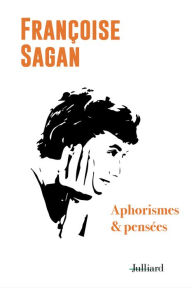 FRANÇOISE
SAGAN

Aphorismes
& pensées

Julliard